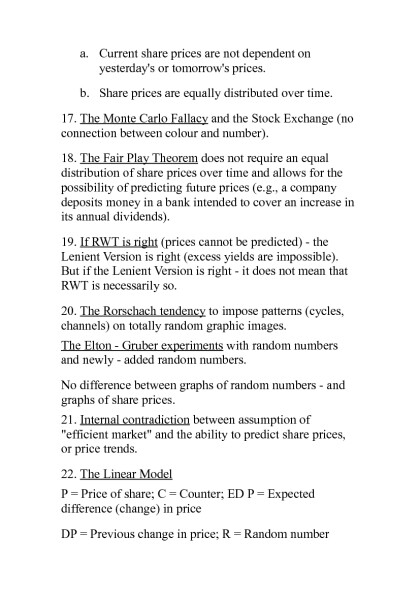 a. Current share prices are not dependent on yesterday's or tomorrow's prices.

b. Share prices are equally distributed over time.

17. The Monte Carlo Fallacy and the Stock Exchange (no connection between colour and number).

18. The Fair Play Theorem does not require an equal distribution of share prices over time and allows for the possibility of predicting future prices (e.g., a company deposits money in a bank intended to cover an increase in its annual dividends).

19. If RWT is right (prices cannot be predicted) - the Lenient Version is right (excess yields are impossible). But if the Lenient Version is right - it does not mean that RWT is necessarily so.

20. The Rorschach tendency to impose patterns (cycles, channels) on totally random graphic images.

The Elton - Gruber experiments with random numbers and newly - added random numbers.

No difference between graphs of random numbers - and graphs of share prices.

21. Internal contradiction between assumption of "efficient market" and the ability to predict share prices, or price trends.

22. The Linear Model

P = Price of share; C = Counter; ED P = Expected difference (change) in price

DP = Previous change in price; R = Random number